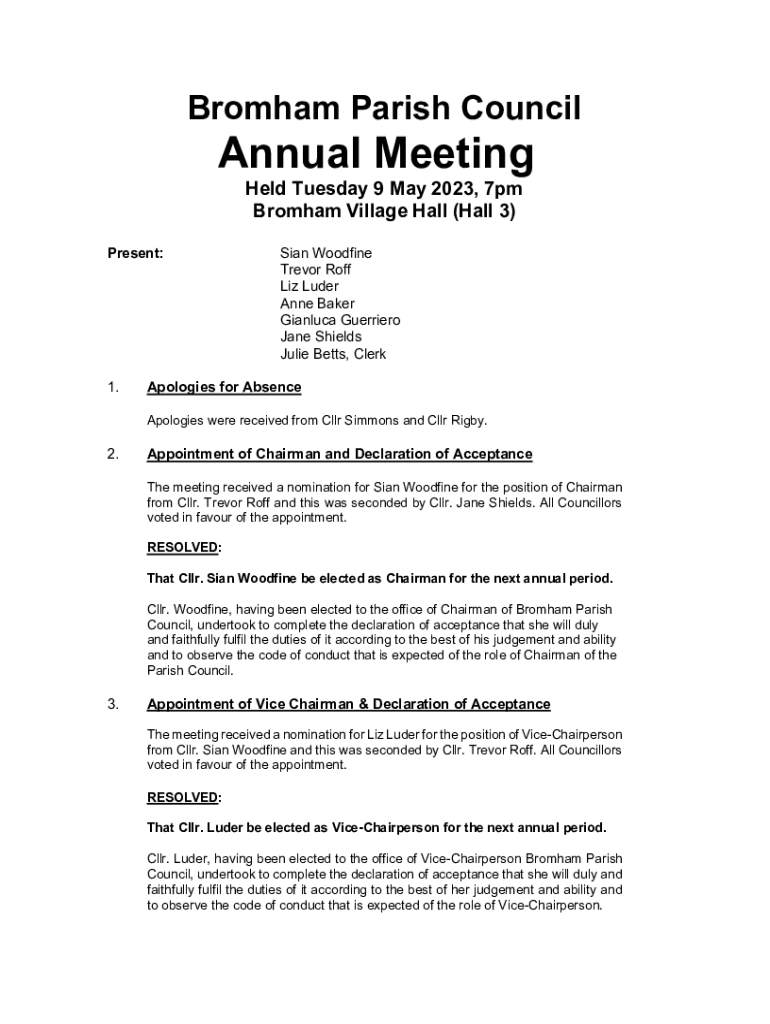 Bromham Parish Council
Annual Meeting
Held Tuesday 9 May 2023, 7pm
Bromham Village Hall (Hall 3)

Present:

Sian Woodfine
Trevor Roff
Liz Luder
Anne Baker
Gianluca Guerriero
Jane Shields
Julie Betts, Clerk

1. Apologies for Absence

Apologies were received from Cllr Simmons and Cllr Rigby.

2. Appointment of Chairman and Declaration of Acceptance

The meeting received a nomination for Sian Woodfine for the position of Chairman from Cllr. Trevor Roff and this was seconded by Cllr. Jane Shields. All Councillors voted in favour of the appointment.

RESOLVED:

That Cllr. Sian Woodfine be elected as Chairman for the next annual period.

Cllr. Woodfine, having been elected to the office of Chairman of Bromham Parish Council, undertook to complete the declaration of acceptance that she will duly and faithfully fulfil the duties of it according to the best of his judgement and ability and to observe the code of conduct that is expected of the role of Chairman of the Parish Council.

3. Appointment of Vice Chairman & Declaration of Acceptance

The meeting received a nomination for Liz Luder for the position of Vice-Chairperson from Cllr. Sian Woodfine and this was seconded by Cllr. Trevor Roff. All Councillors voted in favour of the appointment.

RESOLVED:

That Cllr. Luder be elected as Vice-Chairperson for the next annual period.

Cllr. Luder, having been elected to the office of Vice-Chairperson Bromham Parish Council, undertook to complete the declaration of acceptance that she will duly and faithfully fulfil the duties of it according to the best of her judgement and ability and to observe the code of conduct that is expected of the role of Vice-Chairperson.